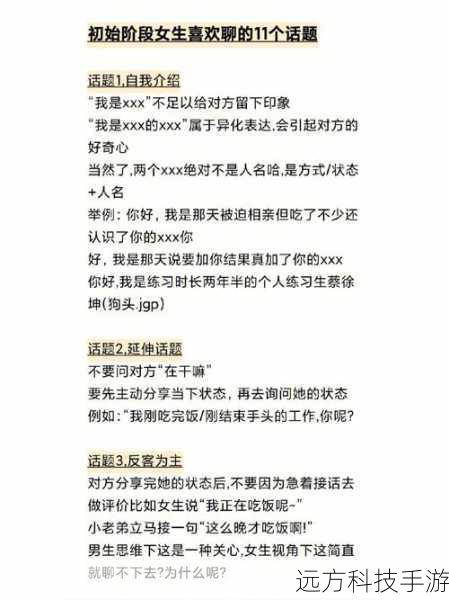 初始阶段女生喜欢聊的11个话题

话题1,自我介绍
“我是xxx”不足以给对方留下印象
“我是xxx的xxx”属于异化表达,会引起对方的好奇心
当然了,两个xxx绝对不是人名哈,是方式/状态+人名
举例：你好，我是那天被迫相亲但吃了不少还认识了你的xxx你
好，我是那天说要加你结果真加了你的xxx
你好,我是练习时长两年半的个人练习生蔡徐坤(狗头.jgp)

话题2,延伸话题
不要问对方“在干嘛”
要先主动分享当下状态，再去询问她的状态
例如:“我刚吃完饭/刚结束手头的工作,你呢?

话题3,反客为主
对方分享完她的状态后,不要因为急着接话去做评价比如女生说“我正在吃饭呢~”
小老弟立马接一句“这么晚才吃饭啊!”
男生思维下这是一种关心,女生视角下这简直就聊不下去?为什么呢?

远方科技手游